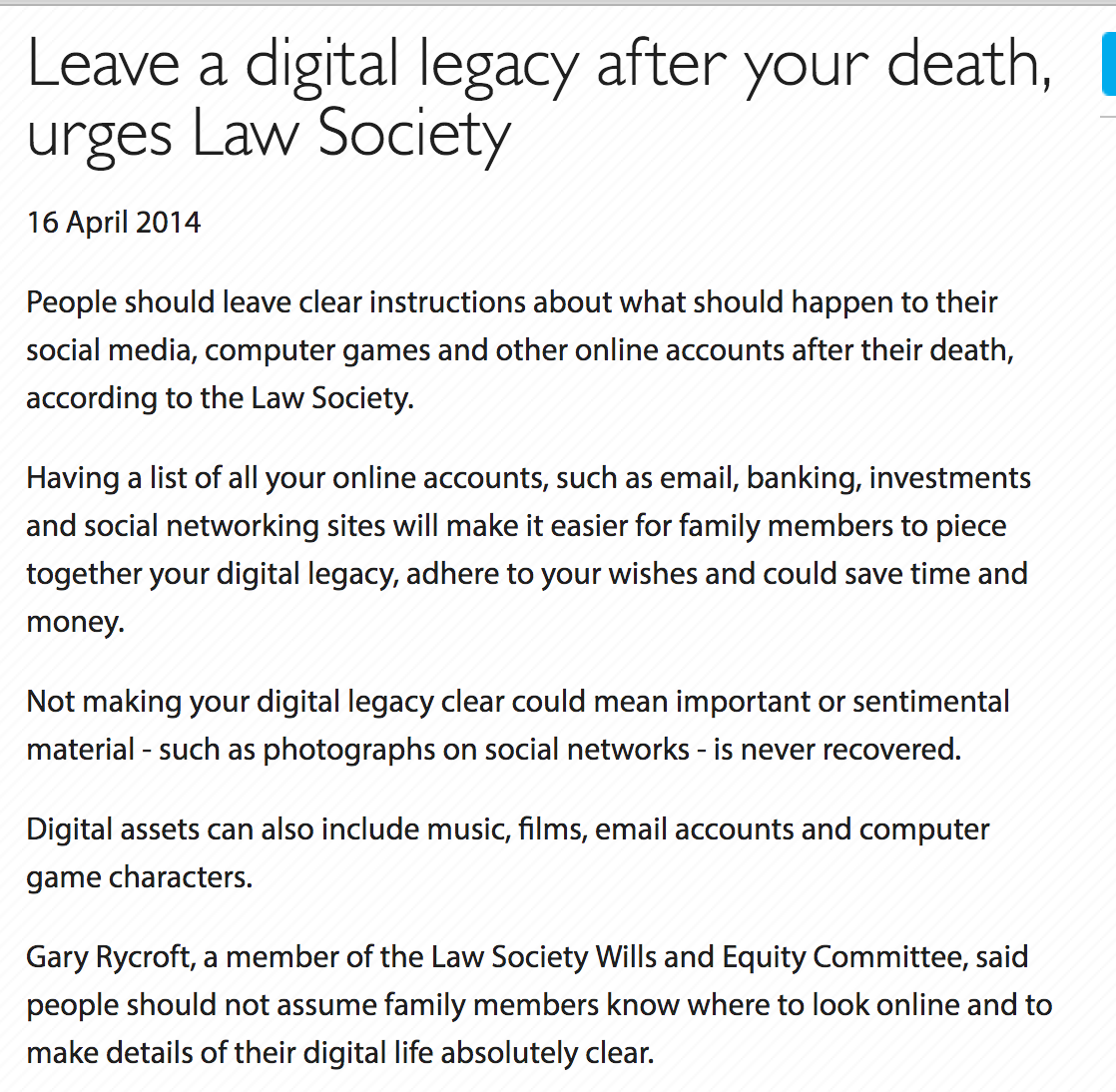 Leave a digital legacy after your death, urges Law Society

16 April 2014

People should leave clear instructions about what should happen to their social media, computer games and other online accounts after their death, according to the Law Society.

Having a list of all your online accounts, such as email, banking, investments and social networking sites will make it easier for family members to piece together your digital legacy, adhere to your wishes and could save time and money.

Not making your digital legacy clear could mean important or sentimental material - such as photographs on social networks - is never recovered.

Digital assets can also include music, films, email accounts and computer game characters.

Gary Rycroft, a member of the Law Society Wills and Equity Committee, said people should not assume family members know where to look online and to make details of their digital life absolutely clear.